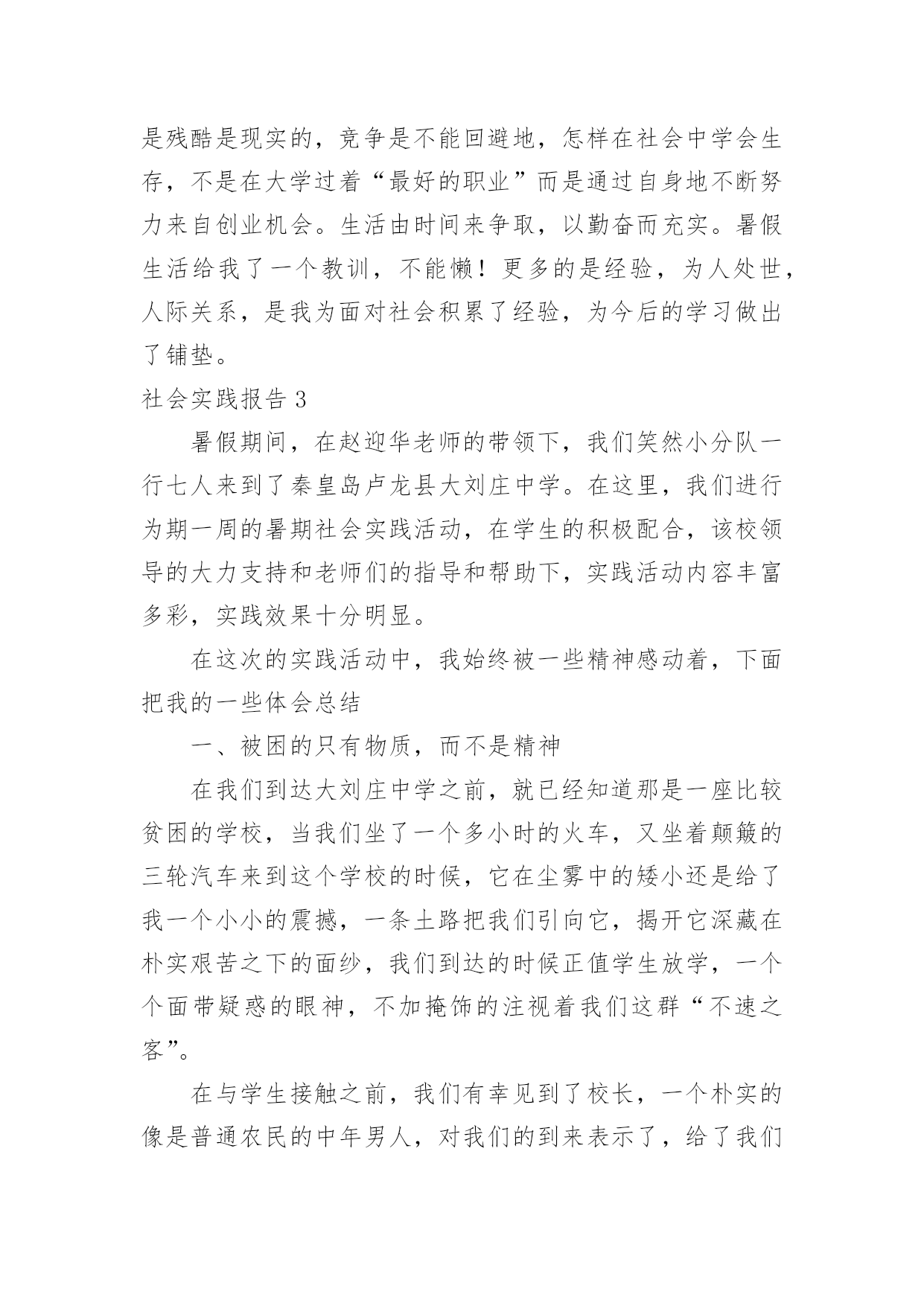 是残酷是现实的，竞争是不能回避地，怎样在社会中学会生存，不是在大学过着“最好的职业”而是通过自身地不断努力来自创业机会。生活由时间来争取，以勤奋而充实。暑假生活给我了一个教训，不能懒！更多的是经验，为人处世，人际关系，是我为面对社会积累了经验，为今后的学习做出了铺垫。

社会实践报告 3

暑假期间，在赵迎华老师的带领下，我们笑然小分队一行七人来到了秦皇岛卢龙县大刘庄中学。在这里，我们进行为期一周的暑期社会实践活动，在学生的积极配合，该校领导的大力支持和老师们的指导和帮助下，实践活动内容丰富多彩，实践效果十分明显。

在这次的实践活动中，我始终被一些精神感动着，下面把我的一些体会总结

一、被困的只有物质，而不是精神

在我们到达大刘庄中学之前，就已经知道那是一座比较贫困的学校，当我们坐了一个多小时的火车，又坐着颠簸的三轮汽车来到这个学校的时候，它在尘雾中的矮小还是给了我一个小小的震撼，一条土路把我们引向它，揭开它深藏在朴实艰苦之下的面纱，我们到达的时候正值学生放学，一个个面带疑惑的眼神，不加掩饰的注视着我们这群“不速之客”。

在与学生接触之前，我们有幸见到了校长，一个朴实的像是普通农民的中年男人，对我们的到来表示了，给了我们